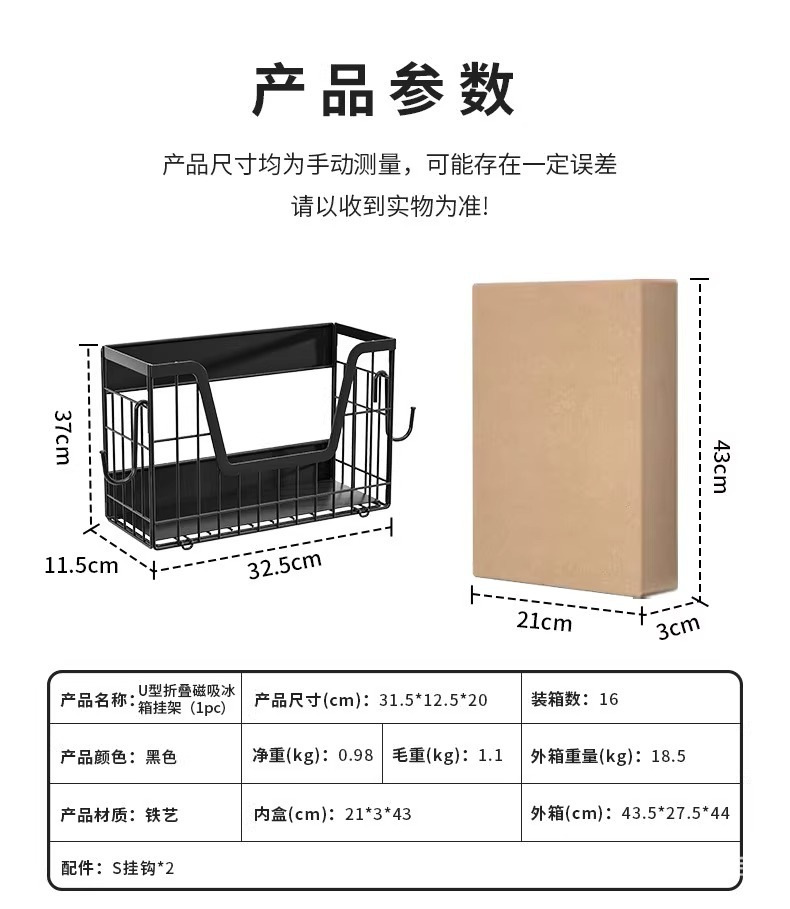 产品参数

产品尺寸均为手动测量，可能存在一定误差
请以收到实物为准!

37cm

11.5cm

32.5cm

43cm

21cm

3cm

产品名称：U型折叠磁吸冰箱挂架（1pc）

产品尺寸(cm)：31.5*12.5*20

装箱数：16

产品颜色：黑色

净重(kg)：0.98

毛重(kg)：1.1

外箱重量(kg)：18.5

产品材质：铁艺

内盒(cm)：21*3*43

外箱(cm)：43.5*27.5*44

配件：S挂钩*2